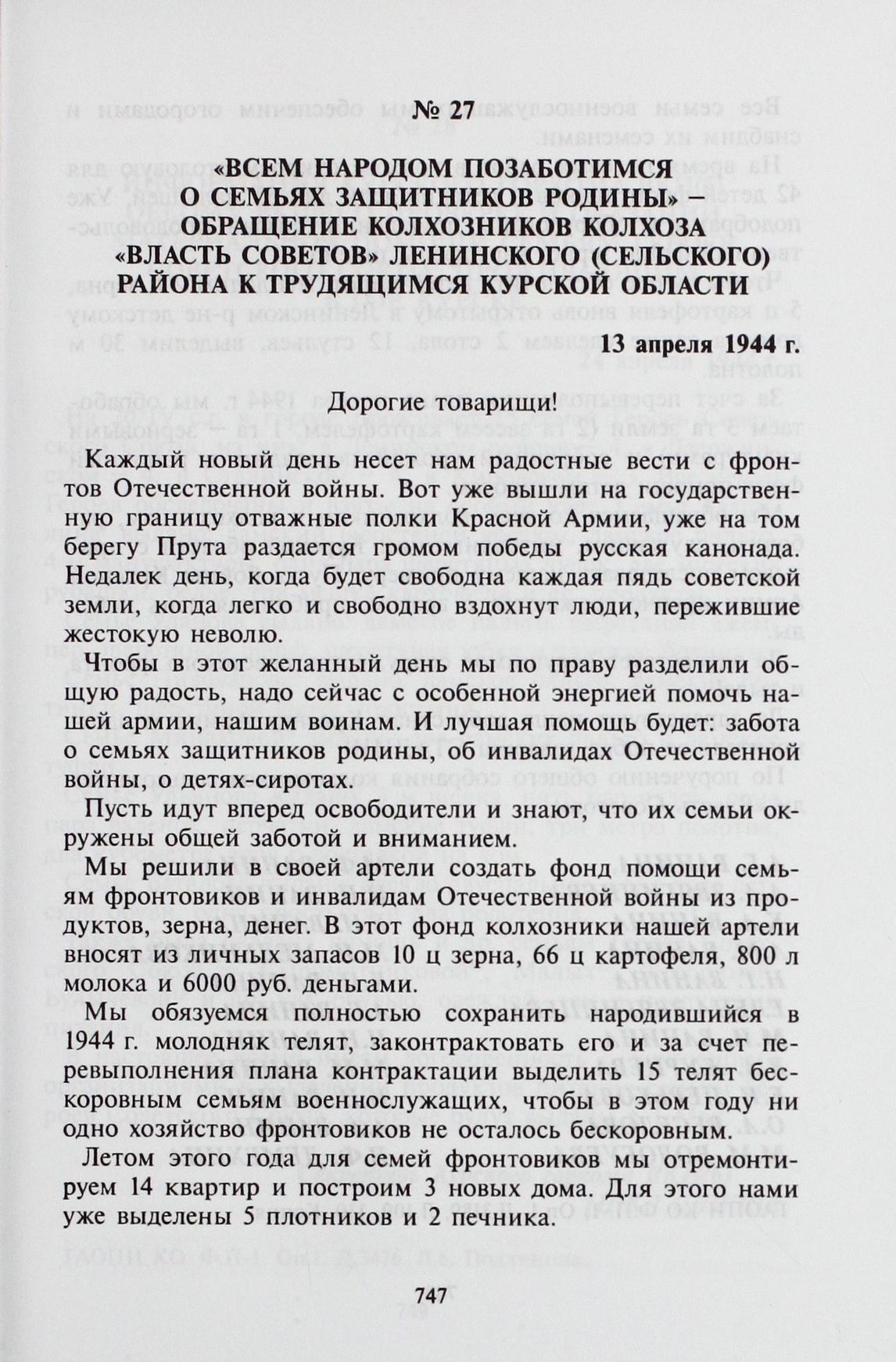 № 27

«ВСЕМ НАРОДОМ ПОЗАБОТИМСЯ О СЕМЬЯХ ЗАЩИТНИКОВ РОДИНЫ» – ОБРАЩЕНИЕ КОЛХОЗНИКОВ КОЛХОЗА «ВЛАСТЬ СОВЕТОВ» ЛЕНИНСКОГО (СЕЛЬСКОГО) РАЙОНА К ТРУДЯЩИМСЯ КУРСКОЙ ОБЛАСТИ

13 апреля 1944 г.

Дорогие товарищи!

Каждый новый день несет нам радостные вести с фронтов Отечественной войны. Вот уже вышли на государственную границу отважные полки Красной Армии, уже на том берегу Прута раздается громом победы русская канонада. Недалек день, когда будет свободна каждая пядь советской земли, когда легко и свободно вздохнут люди, пережившие жестокую неволю.

Чтобы в этот желанный день мы по праву разделили общую радость, надо сейчас с особенной энергией помочь нашей армии, нашим воинам. И лучшая помощь будет: забота о семьях защитников родины, об инвалидах Отечественной войны, о детях-сиротах.

Пусть идут вперед освободители и знают, что их семьи окружены общей заботой и вниманием.

Мы решили в своей артели создать фонд помощи семьям фронтовиков и инвалидам Отечественной войны из продуктов, зерна, денег. В этот фонд колхозники нашей артели вносят из личных запасов 10 ц зерна, 66 ц картофеля, 800 л молока и 6000 руб. деньгами.

Мы обязуемся полностью сохранить народившийся в 1944 г. молодняк телят, законтрактовать его и за счет перевыполнения плана контрактации выделить 15 телят бескоровным семьям военнослужащих, чтобы в этом году ни одно хозяйство фронтовиков не осталось бескоровным.

Летом этого года для семей фронтовиков мы отремонтируем 14 квартир и построим 3 новых дома. Для этого нами уже выделены 5 плотников и 2 печника.

747